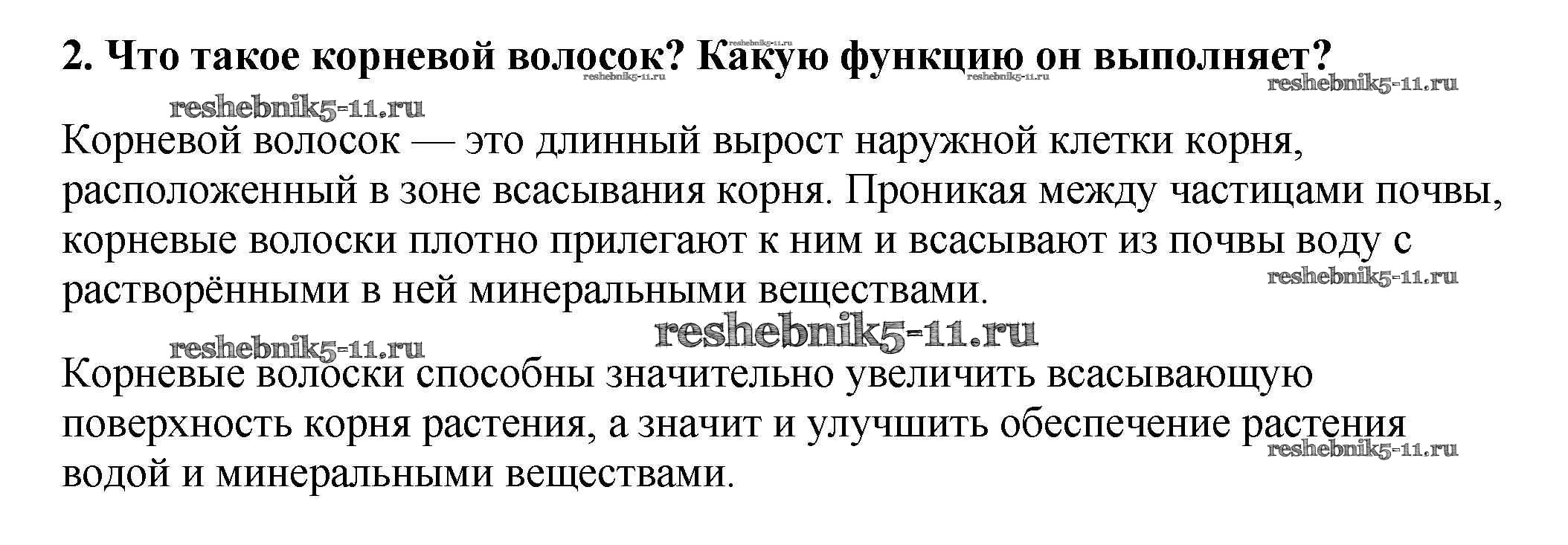 2. Что такое корневой волосок? Какую функцию он выполняет?

Корневой волосок — это длинный вырост наружной клетки корня, расположенный в зоне всасывания корня. Проникая между частицами почвы, корневые волоски плотно прилегают к ним и всасывают из почвы воду с растворёнными в ней минеральными веществами.

Корневые волоски способны значительно увеличить всасывающую поверхность корня растения, а значит и улучшить обеспечение растения водой и минеральными веществами.

reshebnik5-11.ru